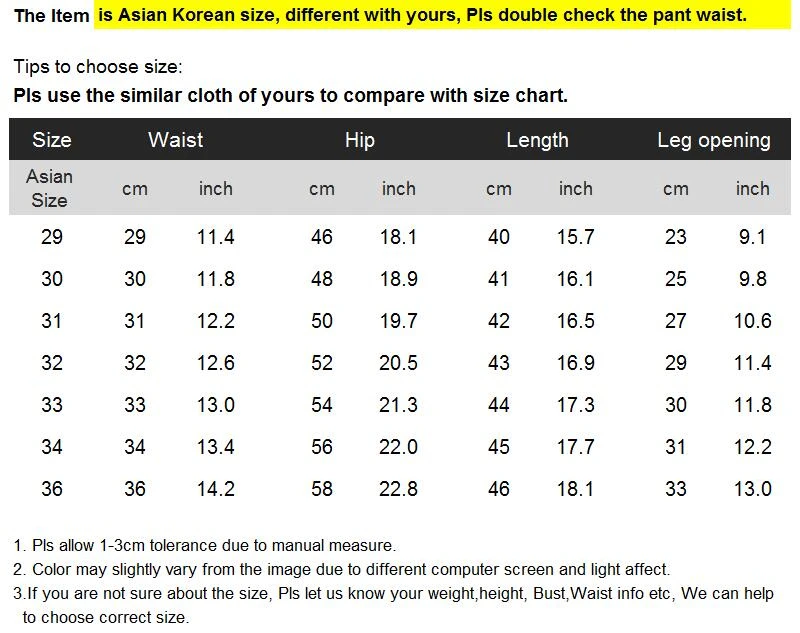 The Item is Asian Korean size, different with yours, Pls double check the pant waist.

Tips to choose size:

Pls use the similar cloth of yours to compare with size chart.

| Size | Waist | | Hip | | Length | | Leg opening | |
|---|---|---|---|---|---|---|---|---|
| Asian Size | cm | inch | cm | inch | cm | inch | cm | inch |
| 29 | 29 | 11.4 | 46 | 18.1 | 40 | 15.7 | 23 | 9.1 |
| 30 | 30 | 11.8 | 48 | 18.9 | 41 | 16.1 | 25 | 9.8 |
| 31 | 31 | 12.2 | 50 | 19.7 | 42 | 16.5 | 27 | 10.6 |
| 32 | 32 | 12.6 | 52 | 20.5 | 43 | 16.9 | 29 | 11.4 |
| 33 | 33 | 13.0 | 54 | 21.3 | 44 | 17.3 | 30 | 11.8 |
| 34 | 34 | 13.4 | 56 | 22.0 | 45 | 17.7 | 31 | 12.2 |
| 36 | 36 | 14.2 | 58 | 22.8 | 46 | 18.1 | 33 | 13.0 |

1. Pls allow 1-3cm tolerance due to manual measure.
2. Color may slightly vary from the image due to different computer screen and light affect.
3.If you are not sure about the size, Pls let us know your weight,height, Bust,Waist info etc, We can help to choose correct size.